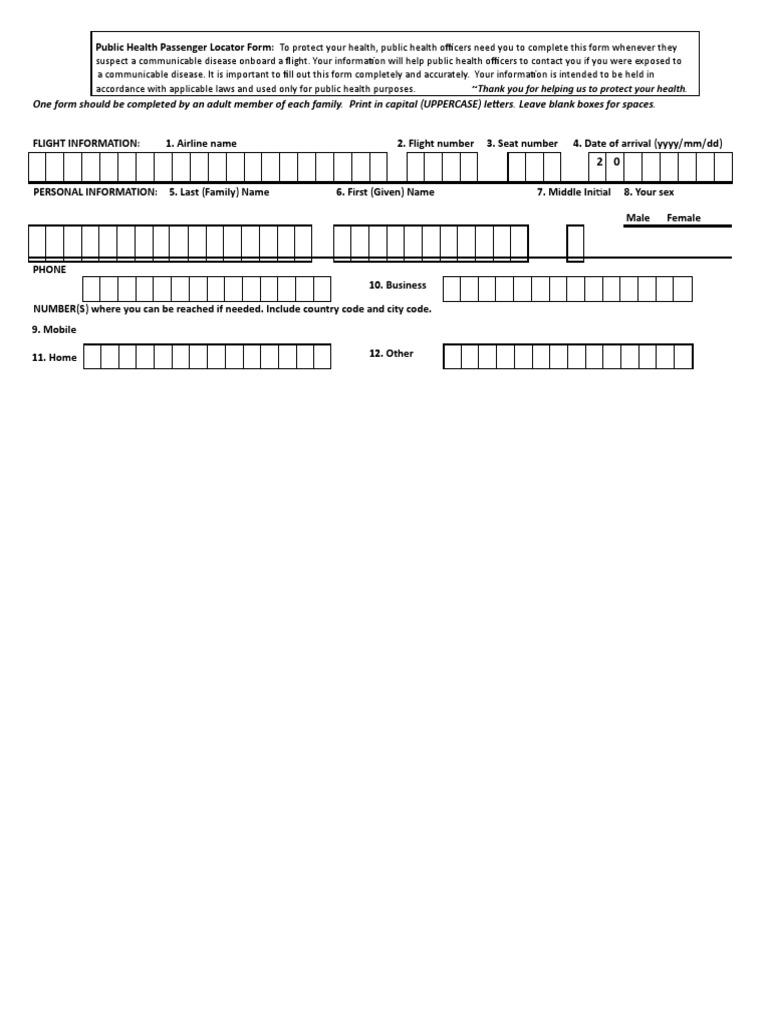 Public Health Passenger Locator Form: To protect your health, public health officers need you to complete this form whenever they suspect a communicable disease onboard a flight. Your information will help public health officers to contact you if you were exposed to a communicable disease. It is important to fill out this form completely and accurately. Your information is intended to be held in accordance with applicable laws and used only for public health purposes. ~Thank you for helping us to protect your health.

One form should be completed by an adult member of each family. Print in capital (UPPERCASE) letters. Leave blank boxes for spaces.

FLIGHT INFORMATION: 1. Airline name 2. Flight number 3. Seat number 4. Date of arrival (yyyy/mm/dd)

2 0

PERSONAL INFORMATION: 5. Last (Family) Name 6. First (Given) Name 7. Middle Initial 8. Your sex

Male Female

PHONE

10. Business

NUMBER(S) where you can be reached if needed. Include country code and city code.

9. Mobile

11. Home

12. Other